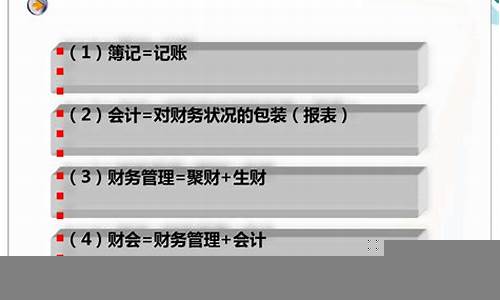 （1）簿记=记账

（2）会计=对财务状况的包装（报表）

（3）财务管理=聚财+生财

（4）财会=财务管理+会计